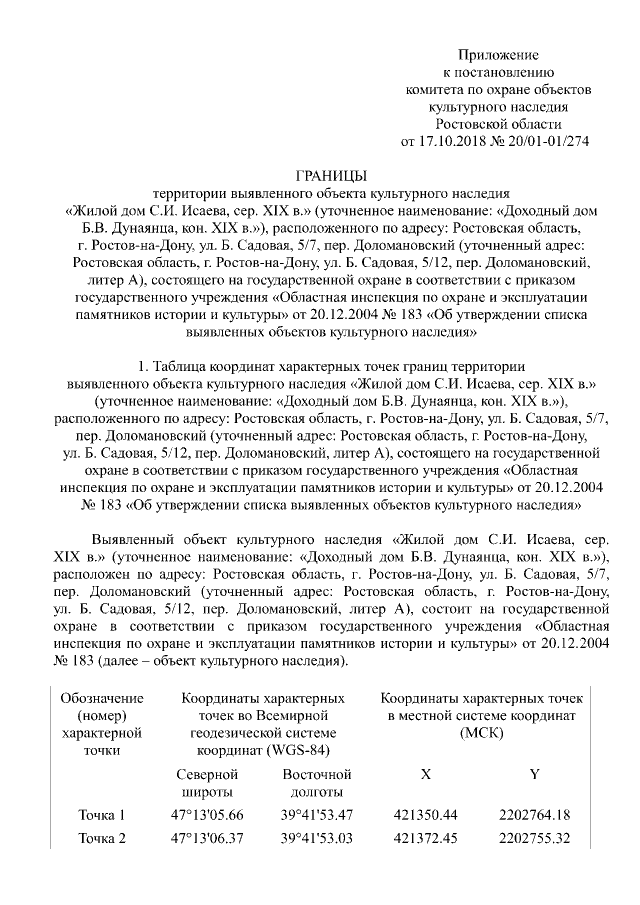 Приложение
к постановлению
комитета по охране объектов
культурного наследия
Ростовской области
от 17.10.2018 № 20/01-01/274

ГРАНИЦЫ
территории выявленного объекта культурного наследия «Жилой дом С.И. Исаева, сер. XIX в.» (уточненное наименование: «Доходный дом Б.В. Дунаянца, кон. XIX в.»), расположенного по адресу: Ростовская область, г. Ростов-на-Дону, ул. Б. Садовая, 5/7, пер. Доломановский (уточненный адрес: Ростовская область, г. Ростов-на-Дону, ул. Б. Садовая, 5/12, пер. Доломановский, литер А), состоящего на государственной охране в соответствии с приказом государственного учреждения «Областная инспекция по охране и эксплуатации памятников истории и культуры» от 20.12.2004 № 183 «Об утверждении списка выявленных объектов культурного наследия»

1. Таблица координат характерных точек границ территории выявленного объекта культурного наследия «Жилой дом С.И. Исаева, сер. XIX в.» (уточненное наименование: «Доходный дом Б.В. Дунаянца, кон. XIX в.»), расположенного по адресу: Ростовская область, г. Ростов-на-Дону, ул. Б. Садовая, 5/7, пер. Доломановский (уточненный адрес: Ростовская область, г. Ростов-на-Дону, ул. Б. Садовая, 5/12, пер. Доломановский, литер А), состоящего на государственной охране в соответствии с приказом государственного учреждения «Областная инспекция по охране и эксплуатации памятников истории и культуры» от 20.12.2004 № 183 «Об утверждении списка выявленных объектов культурного наследия»

Выявленный объект культурного наследия «Жилой дом С.И. Исаева, сер. XIX в.» (уточненное наименование: «Доходный дом Б.В. Дунаянца, кон. XIX в.»), расположен по адресу: Ростовская область, г. Ростов-на-Дону, ул. Б. Садовая, 5/7, пер. Доломановский (уточненный адрес: Ростовская область, г. Ростов-на-Дону, ул. Б. Садовая, 5/12, пер. Доломановский, литер А), состоит на государственной охране в соответствии с приказом государственного учреждения «Областная инспекция по охране и эксплуатации памятников истории и культуры» от 20.12.2004 № 183 (далее – объект культурного наследия).

| Обозначение (номер) характерной точки | Координаты характерных точек во Всемирной геодезической системе координат (WGS-84) | | Координаты характерных точек в местной системе координат (МСК) | |
|---|---|---|---|---|
| | Северной широты | Восточной долготы | X | Y |
| Точка 1 | 47°13'05.66 | 39°41'53.47 | 421350.44 | 2202764.18 |
| Точка 2 | 47°13'06.37 | 39°41'53.03 | 421372.45 | 2202755.32 |